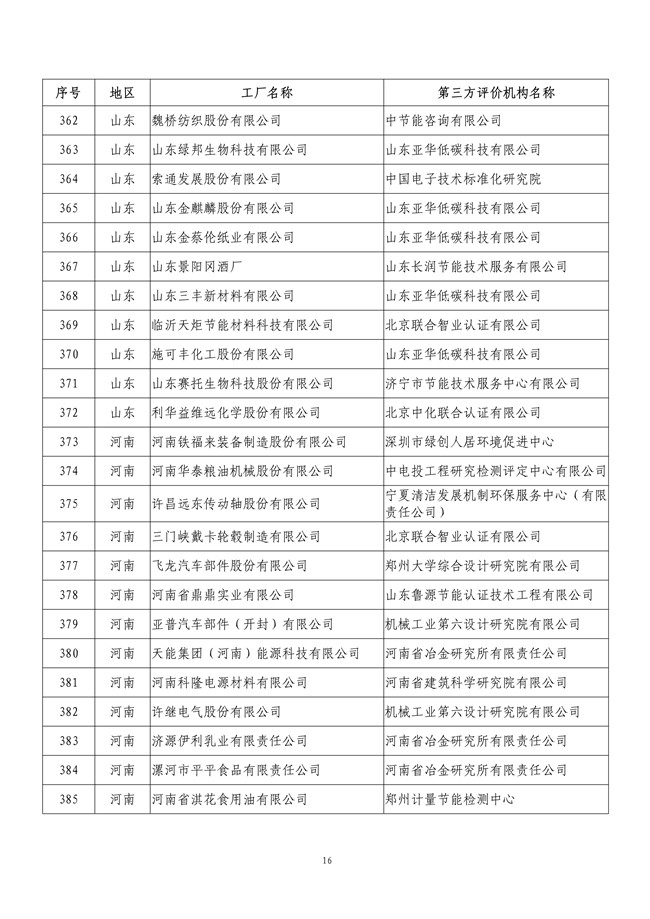 | 序号 | 地区 | 工厂名称 | 第三方评价机构名称 |
|---|---|---|---|
| 362 | 山东 | 魏桥纺织股份有限公司 | 中节能咨询有限公司 |
| 363 | 山东 | 山东绿邦生物科技有限公司 | 山东亚华低碳科技有限公司 |
| 364 | 山东 | 索通发展股份有限公司 | 中国电子技术标准化研究院 |
| 365 | 山东 | 山东金麒麟股份有限公司 | 山东亚华低碳科技有限公司 |
| 366 | 山东 | 山东金蔡伦纸业有限公司 | 山东亚华低碳科技有限公司 |
| 367 | 山东 | 山东景阳冈酒厂 | 山东长润节能技术服务有限公司 |
| 368 | 山东 | 山东三丰新材料有限公司 | 山东亚华低碳科技有限公司 |
| 369 | 山东 | 临沂天炬节能材料科技有限公司 | 北京联合智业认证有限公司 |
| 370 | 山东 | 施可丰化工股份有限公司 | 山东亚华低碳科技有限公司 |
| 371 | 山东 | 山东赛托生物科技股份有限公司 | 济宁市节能技术服务中心有限公司 |
| 372 | 山东 | 利华益维远化学股份有限公司 | 北京中化联合认证有限公司 |
| 373 | 河南 | 河南铁福来装备制造股份有限公司 | 深圳市绿创人居环境促进中心 |
| 374 | 河南 | 河南华泰粮油机械股份有限公司 | 中电投工程研究检测评定中心有限公司 |
| 375 | 河南 | 许昌远东传动轴股份有限公司 | 宁夏清洁发展机制环保服务中心（有限责任公司） |
| 376 | 河南 | 三门峡戴卡轮毂制造有限公司 | 北京联合智业认证有限公司 |
| 377 | 河南 | 飞龙汽车部件股份有限公司 | 郑州大学综合设计研究院有限公司 |
| 378 | 河南 | 河南省鼎鼎实业有限公司 | 山东鲁源节能认证技术工程有限公司 |
| 379 | 河南 | 亚普汽车部件（开封）有限公司 | 机械工业第六设计研究院有限公司 |
| 380 | 河南 | 天能集团（河南）能源科技有限公司 | 河南省冶金研究所有限责任公司 |
| 381 | 河南 | 河南科隆电源材料有限公司 | 河南省建筑科学研究院有限公司 |
| 382 | 河南 | 许继电气股份有限公司 | 机械工业第六设计研究院有限公司 |
| 383 | 河南 | 济源伊利乳业有限责任公司 | 河南省冶金研究所有限责任公司 |
| 384 | 河南 | 漯河市平平食品有限责任公司 | 河南省冶金研究所有限责任公司 |
| 385 | 河南 | 河南省淇花食用油有限公司 | 郑州计量节能检测中心 |

16